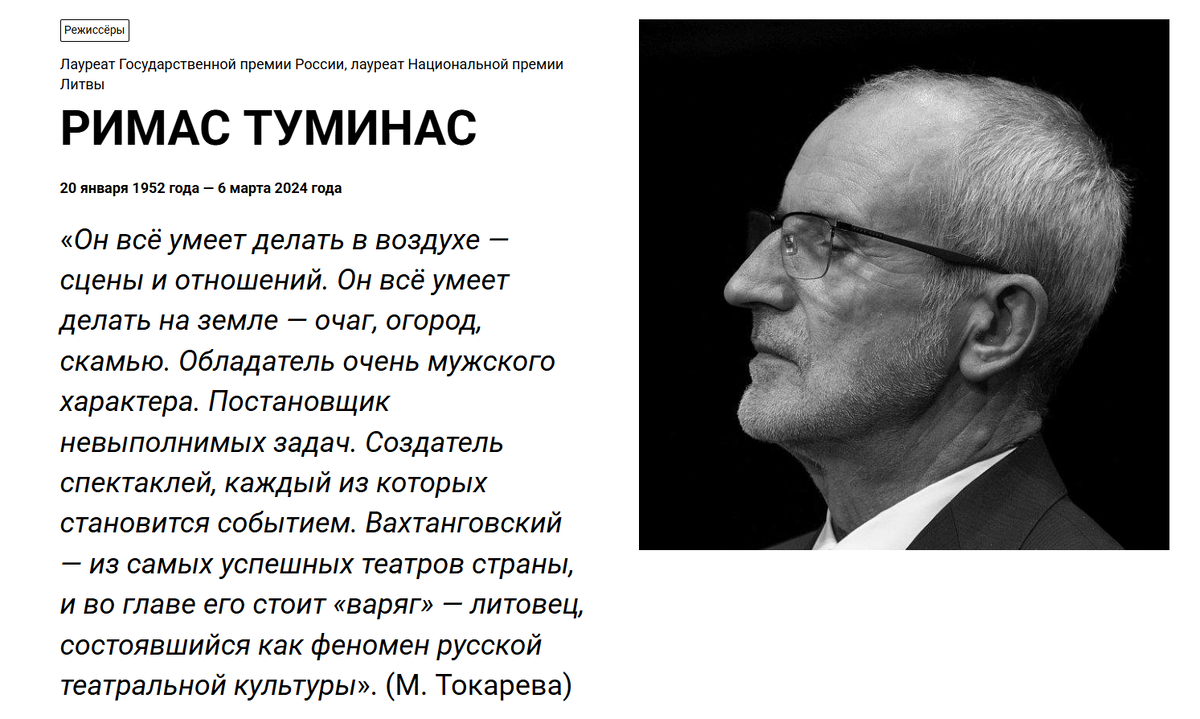 Режиссёры

Лауреат Государственной премии России, лауреат Национальной премии Литвы

РИМАС ТУМИНАС

20 января 1952 года — 6 марта 2024 года

«Он всё умеет делать в воздухе — сцены и отношений. Он всё умеет делать на земле — очаг, огород, скамью. Обладатель очень мужского характера. Постановщик невыполнимых задач. Создатель спектаклей, каждый из которых становится событием. Вахтанговский — из самых успешных театров страны, и во главе его стоит «варяг» — литовец, состоявшийся как феномен русской театральной культуры». (М. Токарева)